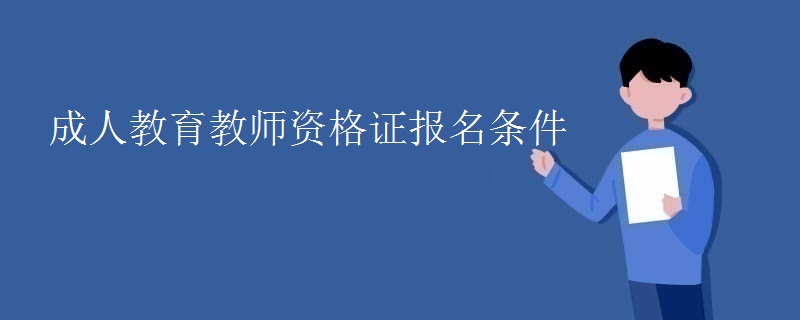 成人教育教师资格证报名条件